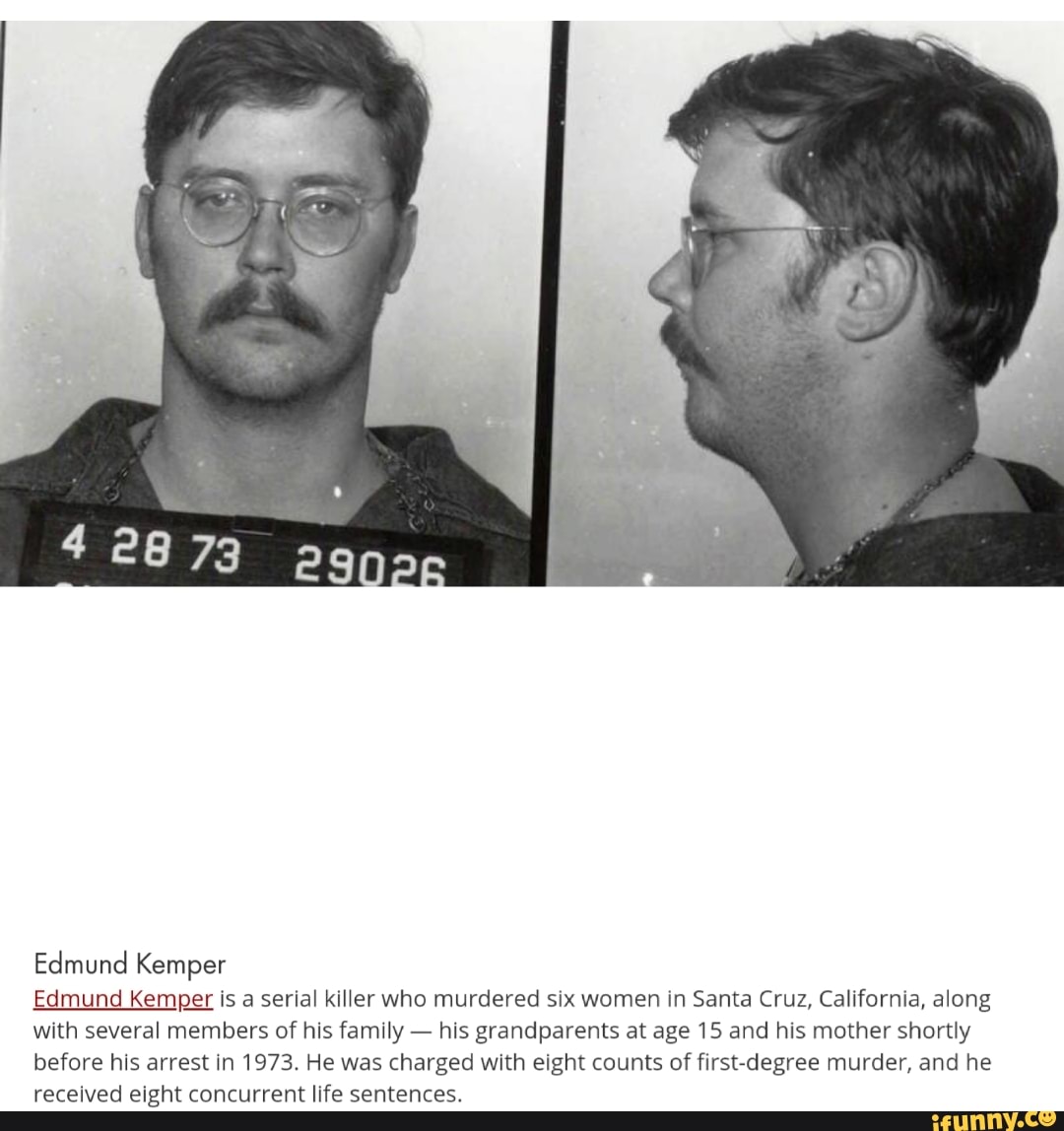 4 28 73 29026

Edmund Kemper

Edmund Kemper is a serial killer who murdered six women in Santa Cruz, California, along with several members of his family — his grandparents at age 15 and his mother shortly before his arrest in 1973. He was charged with eight counts of first-degree murder, and he received eight concurrent life sentences.

ifunny.co